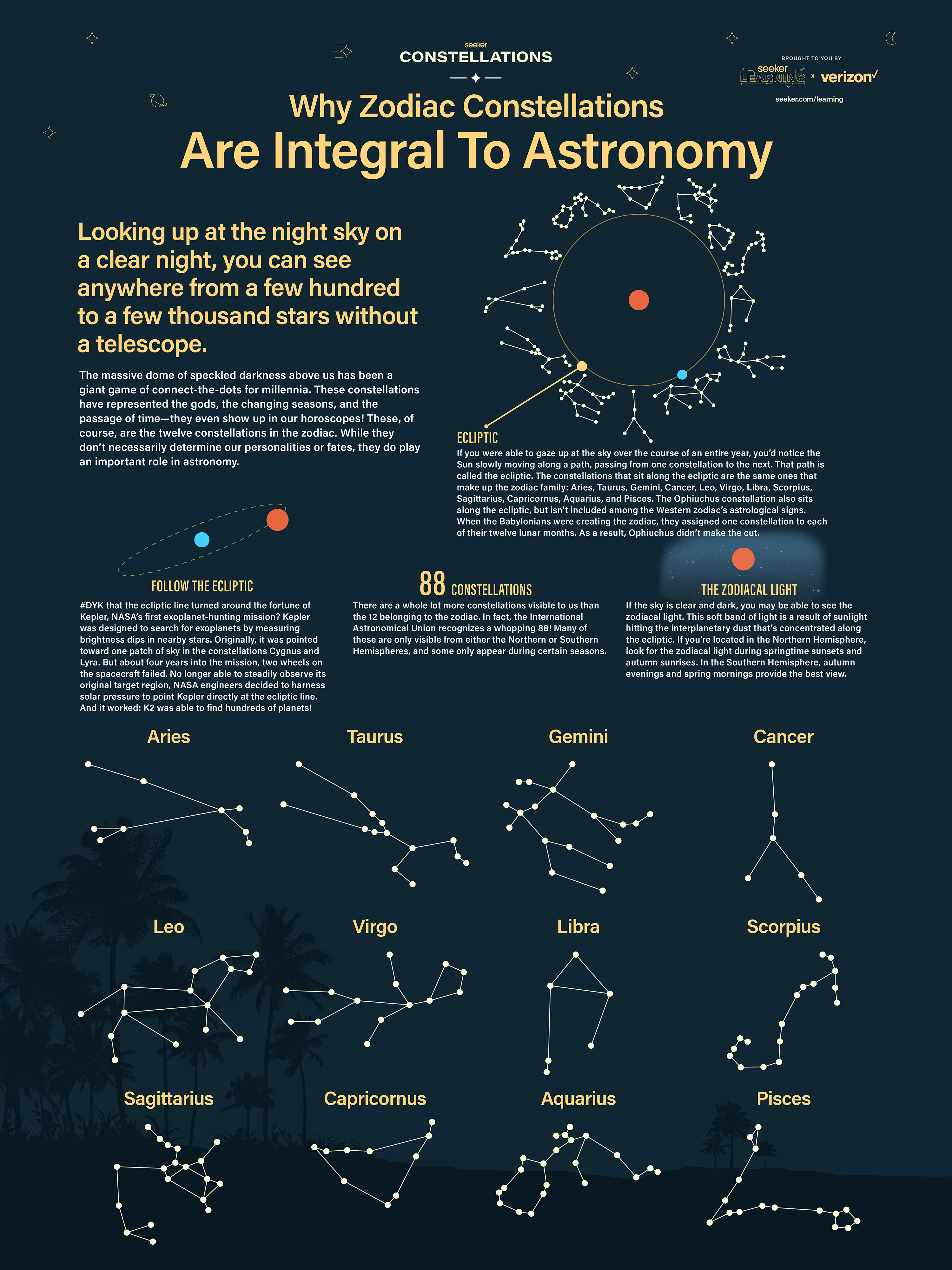 seeker
CONSTELLATIONS

BROUGHT TO YOU BY
seeker LEARNING x verizon✓
seeker.com/learning

Why Zodiac Constellations
Are Integral To Astronomy

Looking up at the night sky on a clear night, you can see anywhere from a few hundred to a few thousand stars without a telescope.

The massive dome of speckled darkness above us has been a giant game of connect-the-dots for millennia. These constellations have represented the gods, the changing seasons, and the passage of time—they even show up in our horoscopes! These, of course, are the twelve constellations in the zodiac. While they don't necessarily determine our personalities or fates, they do play an important role in astronomy.

ECLIPTIC
If you were able to gaze up at the sky over the course of an entire year, you'd notice the Sun slowly moving along a path, passing from one constellation to the next. That path is called the ecliptic. The constellations that sit along the ecliptic are the same ones that make up the zodiac family: Aries, Taurus, Gemini, Cancer, Leo, Virgo, Libra, Scorpius, Sagittarius, Capricornus, Aquarius, and Pisces. The Ophiuchus constellation also sits along the ecliptic, but isn't included among the Western zodiac's astrological signs. When the Babylonians were creating the zodiac, they assigned one constellation to each of their twelve lunar months. As a result, Ophiuchus didn't make the cut.

FOLLOW THE ECLIPTIC
#DYK that the ecliptic line turned around the fortune of Kepler, NASA's first exoplanet-hunting mission? Kepler was designed to search for exoplanets by measuring brightness dips in nearby stars. Originally, it was pointed toward one patch of sky in the constellations Cygnus and Lyra. But about four years into the mission, two wheels on the spacecraft failed. No longer able to steadily observe its original target region, NASA engineers decided to harness solar pressure to point Kepler directly at the ecliptic line. And it worked: K2 was able to find hundreds of planets!

88 CONSTELLATIONS
There are a whole lot more constellations visible to us than the 12 belonging to the zodiac. In fact, the International Astronomical Union recognizes a whopping 88! Many of these are only visible from either the Northern or Southern Hemispheres, and some only appear during certain seasons.

THE ZODIACAL LIGHT
If the sky is clear and dark, you may be able to see the zodiacal light. This soft band of light is a result of sunlight hitting the interplanetary dust that's concentrated along the ecliptic. If you're located in the Northern Hemisphere, look for the zodiacal light during springtime sunsets and autumn sunrises. In the Southern Hemisphere, autumn evenings and spring mornings provide the best view.

Aries
Taurus
Gemini
Cancer
Leo
Virgo
Libra
Scorpius
Sagittarius
Capricornus
Aquarius
Pisces